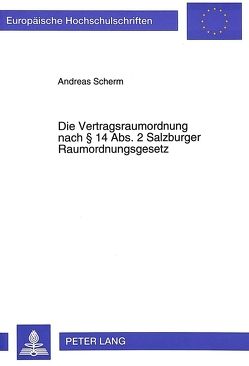 Europäische Hochschulschriften

Andreas Scherm

Die Vertragsraumordnung nach § 14 Abs. 2 Salzburger Raumordnungsgesetz

PETER LANG